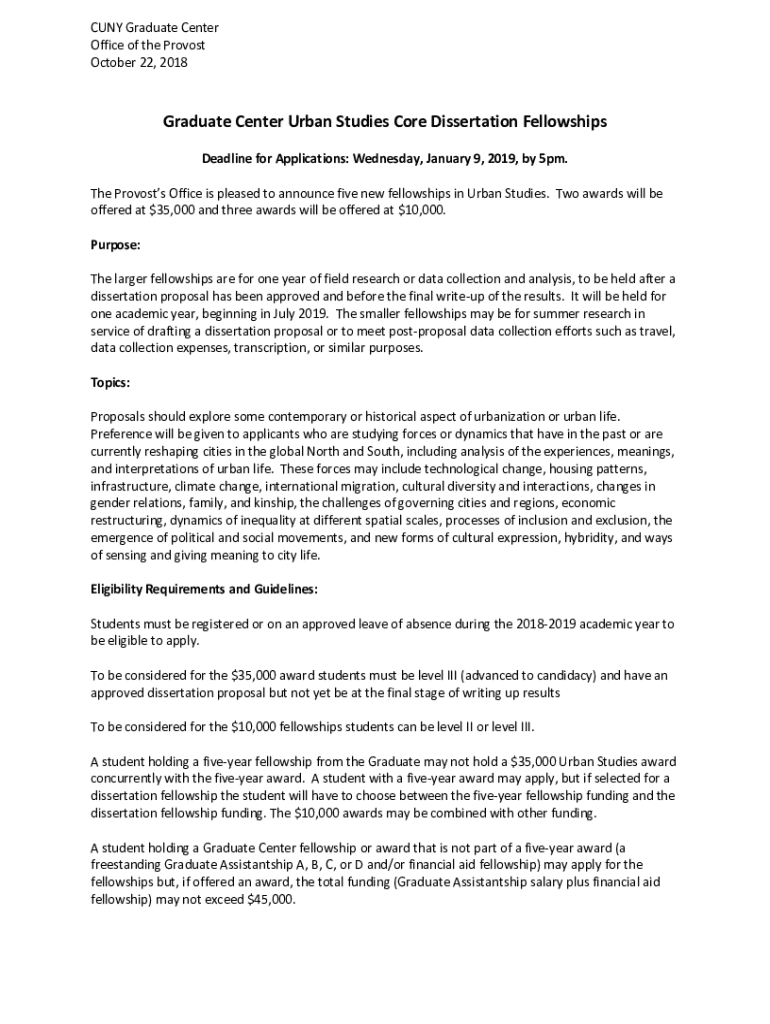 CUNY Graduate Center
Office of the Provost
October 22, 2018

Graduate Center Urban Studies Core Dissertation Fellowships

Deadline for Applications: Wednesday, January 9, 2019, by 5pm.

The Provost's Office is pleased to announce five new fellowships in Urban Studies. Two awards will be offered at \$35,000 and three awards will be offered at \$10,000.

Purpose:

The larger fellowships are for one year of field research or data collection and analysis, to be held after a dissertation proposal has been approved and before the final write-up of the results. It will be held for one academic year, beginning in July 2019. The smaller fellowships may be for summer research in service of drafting a dissertation proposal or to meet post-proposal data collection efforts such as travel, data collection expenses, transcription, or similar purposes.

Topics:

Proposals should explore some contemporary or historical aspect of urbanization or urban life. Preference will be given to applicants who are studying forces or dynamics that have in the past or are currently reshaping cities in the global North and South, including analysis of the experiences, meanings, and interpretations of urban life. These forces may include technological change, housing patterns, infrastructure, climate change, international migration, cultural diversity and interactions, changes in gender relations, family, and kinship, the challenges of governing cities and regions, economic restructuring, dynamics of inequality at different spatial scales, processes of inclusion and exclusion, the emergence of political and social movements, and new forms of cultural expression, hybridity, and ways of sensing and giving meaning to city life.

Eligibility Requirements and Guidelines:

Students must be registered or on an approved leave of absence during the 2018-2019 academic year to be eligible to apply.

To be considered for the \$35,000 award students must be level III (advanced to candidacy) and have an approved dissertation proposal but not yet be at the final stage of writing up results

To be considered for the \$10,000 fellowships students can be level II or level III.

A student holding a five-year fellowship from the Graduate may not hold a \$35,000 Urban Studies award concurrently with the five-year award. A student with a five-year award may apply, but if selected for a dissertation fellowship the student will have to choose between the five-year fellowship funding and the dissertation fellowship funding. The \$10,000 awards may be combined with other funding.

A student holding a Graduate Center fellowship or award that is not part of a five-year award (a freestanding Graduate Assistantship A, B, C, or D and/or financial aid fellowship) may apply for the fellowships but, if offered an award, the total funding (Graduate Assistantship salary plus financial aid fellowship) may not exceed \$45,000.